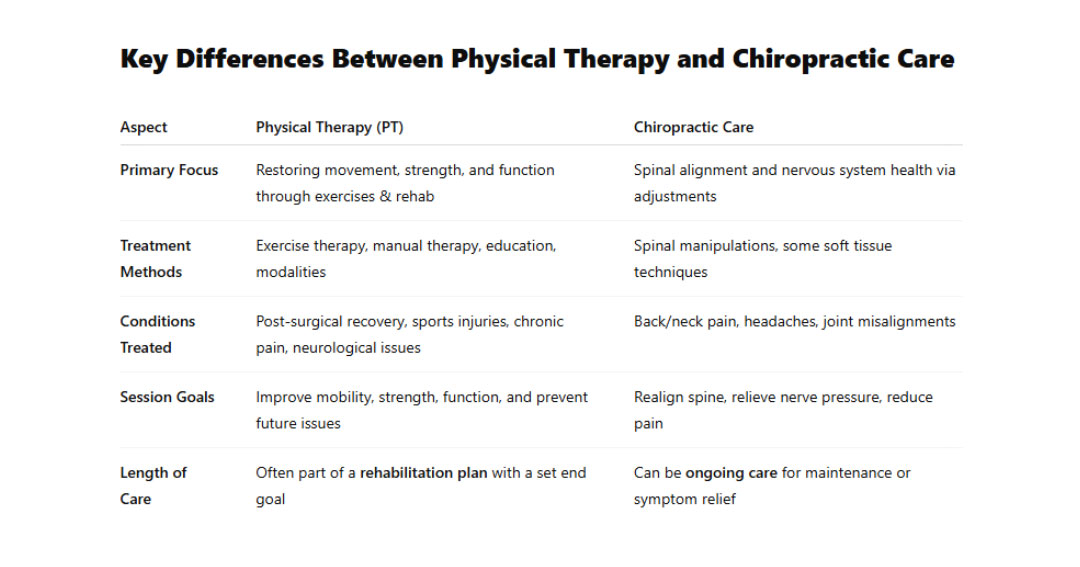 Key Differences Between Physical Therapy and Chiropractic Care

| Aspect | Physical Therapy (PT) | Chiropractic Care |
|---|---|---|
| Primary Focus | Restoring movement, strength, and function through exercises & rehab | Spinal alignment and nervous system health via adjustments |
| Treatment Methods | Exercise therapy, manual therapy, education, modalities | Spinal manipulations, some soft tissue techniques |
| Conditions Treated | Post-surgical recovery, sports injuries, chronic pain, neurological issues | Back/neck pain, headaches, joint misalignments |
| Session Goals | Improve mobility, strength, function, and prevent future issues | Realign spine, relieve nerve pressure, reduce pain |
| Length of Care | Often part of a rehabilitation plan with a set end goal | Can be ongoing care for maintenance or symptom relief |